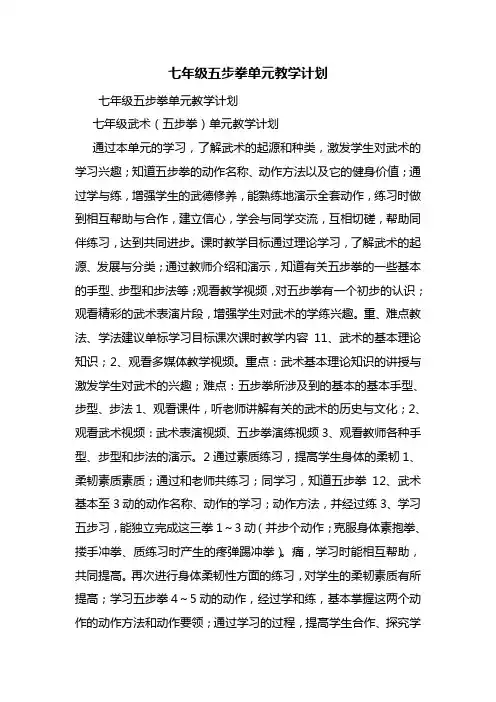 七年级五步拳单元教学计划

七年级五步拳单元教学计划

七年级武术（五步拳）单元教学计划

通过本单元的学习，了解武术的起源和种类，激发学生对武术的学习兴趣；知道五步拳的动作名称、动作方法以及它的健身价值；通过学与练，增强学生的武德修养，能熟练地演示全套动作，练习时做到相互帮助与合作，建立信心，学会与同学交流，互相切磋，帮助同伴练习，达到共同进步。课时教学目标通过理论学习，了解武术的起源、发展与分类；通过教师介绍和演示，知道有关五步拳的一些基本的手型、步型和步法等；观看教学视频，对五步拳有一个初步的认识；观看精彩的武术表演片段，增强学生对武术的学练兴趣。重、难点教法、学法建议单标学习目标课次课时教学内容 11、武术的基本理论知识；2、观看多媒体教学视频。重点：武术基本理论知识的讲授与激发学生对武术的兴趣；难点：五步拳所涉及到的基本的基本手型、步型、步法 1、观看课件，听老师讲解有关的武术的历史与文化；2、观看武术视频：武术表演视频、五步拳演练视频 3、观看教师各种手型、步型和步法的演示。2 通过素质练习，提高学生身体的柔韧 1、柔韧素质素质；通过和老师共练习；同学习，知道五步拳 12、武术基本至 3 动的动作名称、动作的学习；动作方法，并经过练 3、学习五步习，能独立完成这三拳 1～3 动（并步个动作；克服身体素抱拳、搂手冲拳、质练习时产生的疼弹踢冲拳）。痛，学习时能相互帮助，共同提高。再次进行身体柔韧性方面的练习，对学生的柔韧素质有所提高；学习五步拳 4～5 动的动作，经过学和练，基本掌握这两个动作的动作方法和动作要领；通过学习的过程，提高学生合作、探究学